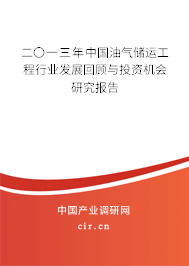 二〇一三年中国油气储运工程行业发展回顾与投资机会研究报告

中国产业调研网
cir.cn